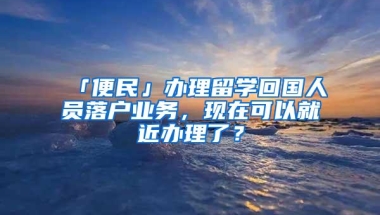 「便民」办理留学回国人员落户业务，现在可以就近办理了？